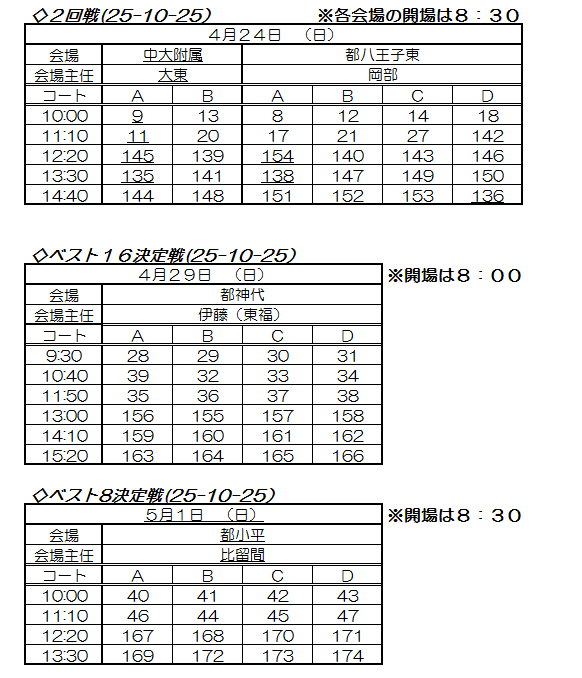 ◇2回戦(25-10-25)　※各会場の開場は８：３０

| ４月２４日　（日） | | | | | | |
|---|---|---|---|---|---|---|
| 会場 | 中大附属 | | 都八王子東 | | | |
| 会場主任 | 大東 | | 岡部 | | | |
| コート | A | B | A | B | C | D |
| 10:00 | 9 | 13 | 8 | 12 | 14 | 18 |
| 11:10 | 11 | 20 | 17 | 21 | 27 | 142 |
| 12:20 | 145 | 139 | 154 | 140 | 143 | 146 |
| 13:30 | 135 | 141 | 138 | 147 | 149 | 150 |
| 14:40 | 144 | 148 | 151 | 152 | 153 | 136 |

◇ベスト１６決定戦(25-10-25)

※開場は８：００

| ４月２９日　（日） | | | | |
|---|---|---|---|---|
| 会場 | 都神代 | | | |
| 会場主任 | 伊藤（東福） | | | |
| コート | A | B | C | D |
| 9:30 | 28 | 29 | 30 | 31 |
| 10:40 | 39 | 32 | 33 | 34 |
| 11:50 | 35 | 36 | 37 | 38 |
| 13:00 | 156 | 155 | 157 | 158 |
| 14:10 | 159 | 160 | 161 | 162 |
| 15:20 | 163 | 164 | 165 | 166 |

◇ベスト8決定戦(25-10-25)

※開場は８：３０

| ５月１日　（日） | | | | |
|---|---|---|---|---|
| 会場 | 都小平 | | | |
| 会場主任 | 比留間 | | | |
| コート | A | B | C | D |
| 10:00 | 40 | 41 | 42 | 43 |
| 11:10 | 46 | 44 | 45 | 47 |
| 12:20 | 167 | 168 | 170 | 171 |
| 13:30 | 169 | 172 | 173 | 174 |